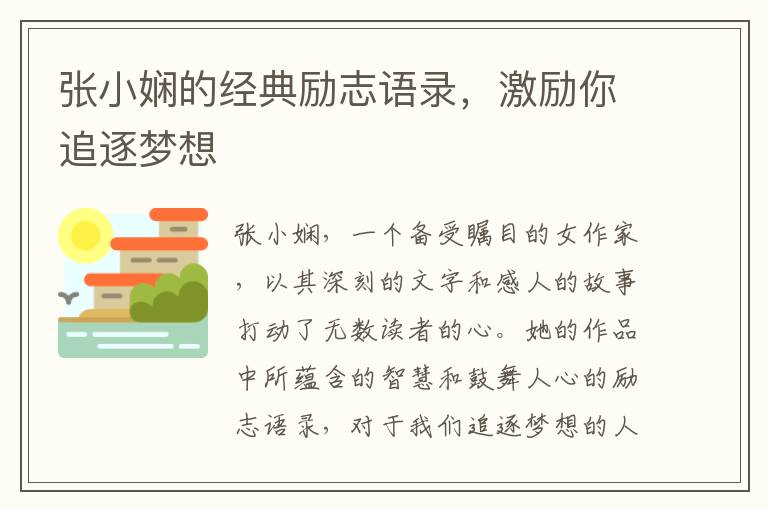 张小娴的经典励志语录，激励你追逐梦想

张小娴，一个备受瞩目的女作家，以其深刻的文字和感人的故事打动了无数读者的心。她的作品中所蕴含的智慧和鼓舞人心的励志语录，对于我们追逐梦想的人